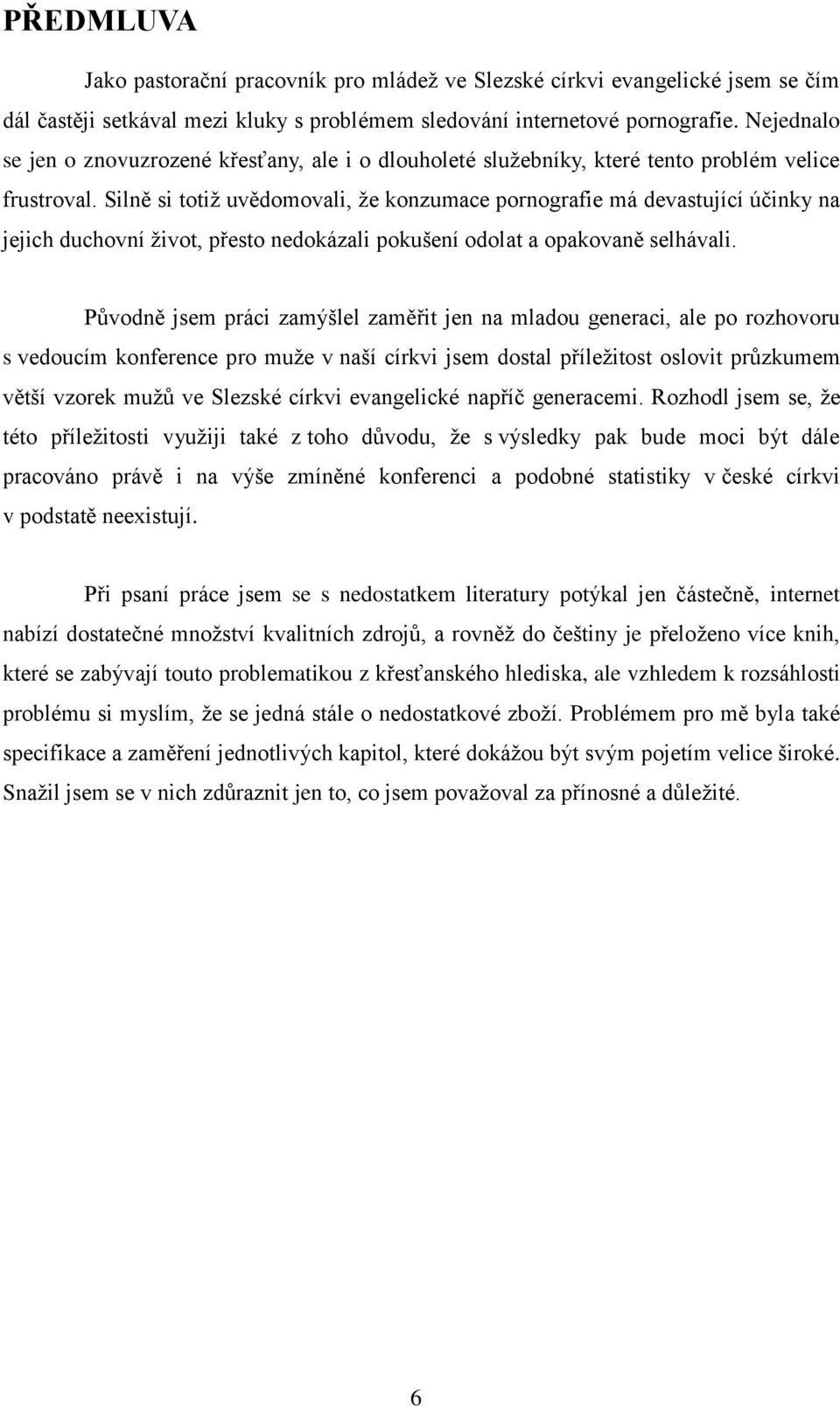 PŘEDMLUVA

Jako pastorační pracovník pro mládež ve Slezské církvi evangelické jsem se čím dál častěji setkával mezi kluky s problémem sledování internetové pornografie. Nejednalo se jen o znovuzrozené křesťany, ale i o dlouholeté služebníky, které tento problém velice frustroval. Silně si totiž uvědomovali, že konzumace pornografie má devastující účinky na jejich duchovní život, přesto nedokázali pokušení odolat a opakovaně selhávali.

Původně jsem práci zamýšlel zaměřit jen na mladou generaci, ale po rozhovoru s vedoucím konference pro muže v naší církvi jsem dostal příležitost oslovit průzkumem větší vzorek mužů ve Slezské církvi evangelické napříč generacemi. Rozhodl jsem se, že této příležitosti využiji také z toho důvodu, že s výsledky pak bude moci být dále pracováno právě i na výše zmíněné konferenci a podobné statistiky v české církvi v podstatě neexistují.

Při psaní práce jsem se s nedostatkem literatury potýkal jen částečně, internet nabízí dostatečné množství kvalitních zdrojů, a rovněž do češtiny je přeloženo více knih, které se zabývají touto problematikou z křesťanského hlediska, ale vzhledem k rozsáhlosti problému si myslím, že se jedná stále o nedostatkové zboží. Problémem pro mě byla také specifikace a zaměření jednotlivých kapitol, které dokážou být svým pojetím velice široké. Snažil jsem se v nich zdůraznit jen to, co jsem považoval za přínosné a důležité.

6